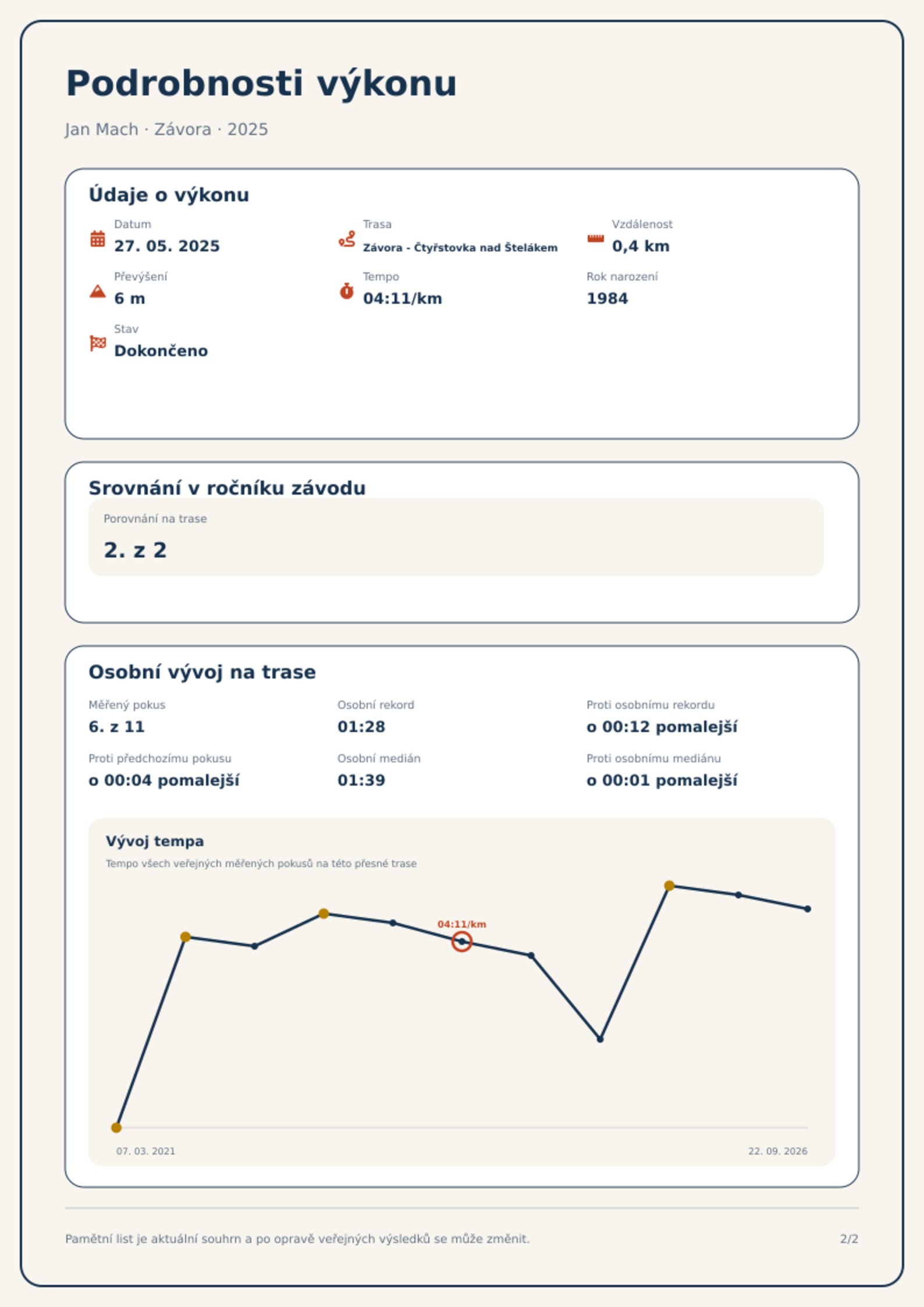 Podrobnosti výkonu

Jan Mach · Závora · 2025

Údaje o výkonu

Datum
27. 05. 2025

Trasa
Závora - Čtyřstovka nad Štelákem

Vzdálenost
0,4 km

Převýšení
6 m

Tempo
04:11/km

Rok narození
1984

Stav
Dokončeno

Srovnání v ročníku závodu

Porovnání na trase
2. z 2

Osobní vývoj na trase

Měřený pokus
6. z 11

Osobní rekord
01:28

Proti osobnímu rekordu
o 00:12 pomalejší

Proti předchozímu pokusu
o 00:04 pomalejší

Osobní medián
01:39

Proti osobnímu mediánu
o 00:01 pomalejší

Vývoj tempa

Tempo všech veřejných měřených pokusů na této přesné trase

04:11/km

07. 03. 2021

22. 09. 2026

Pamětní list je aktuální souhrn a po opravě veřejných výsledků se může změnit.

2/2